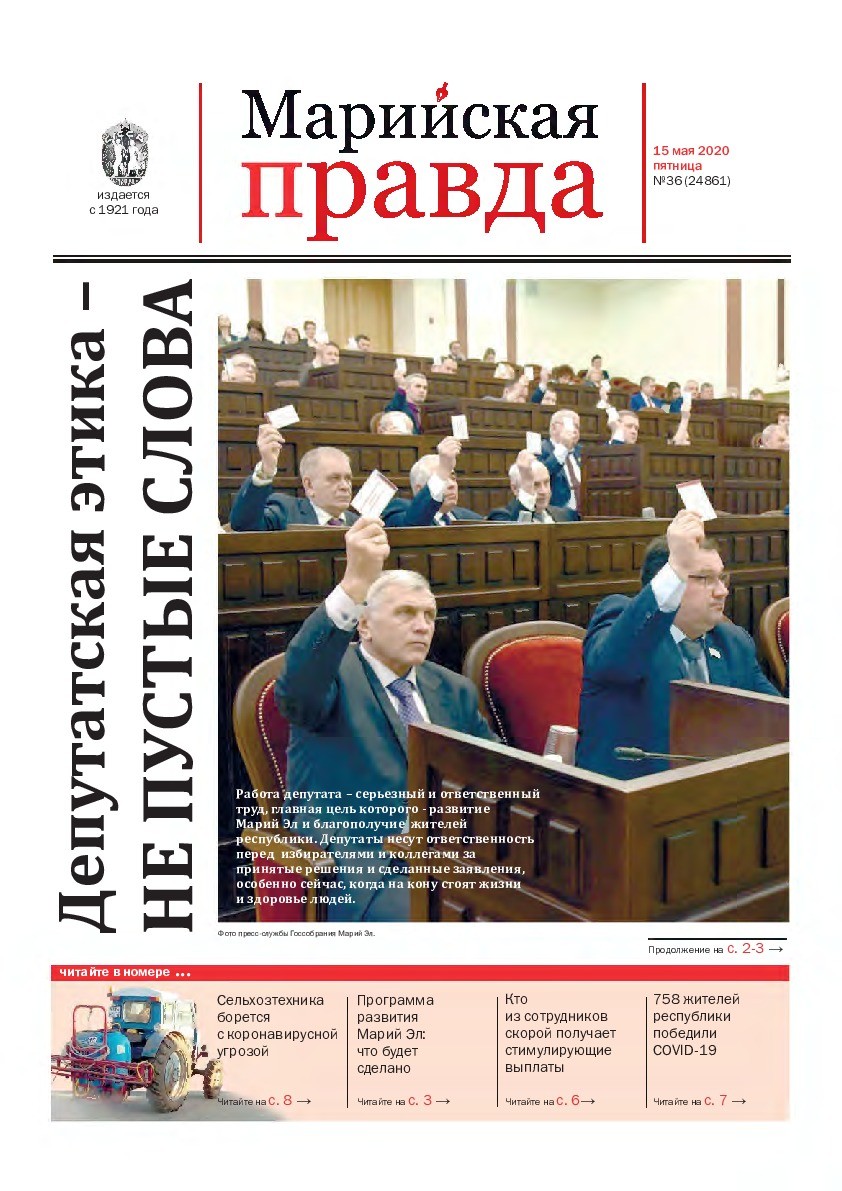 издается с 1921 года

Марийская правда

15 мая 2020
пятница
№36 (24861)

Депутатская этика – НЕ ПУСТЫЕ СЛОВА

Работа депутата – серьезный и ответственный труд, главная цель которого - развитие Марий Эл и благополучие жителей республики. Депутаты несут ответственность перед избирателями и коллегами за принятые решения и сделанные заявления, особенно сейчас, когда на кону стоят жизни и здоровье людей.

Фото пресс-службы Госсобрания Марий Эл.

Продолжение на с. 2-3 →

читайте в номере ...

Сельхозтехника борется с коронавирусной угрозой
Читайте на с. 8 →

Программа развития Марий Эл: что будет сделано
Читайте на с. 3 →

Кто из сотрудников скорой получает стимулирующие выплаты
Читайте на с. 6 →

758 жителей республики победили COVID-19
Читайте на с. 7 →